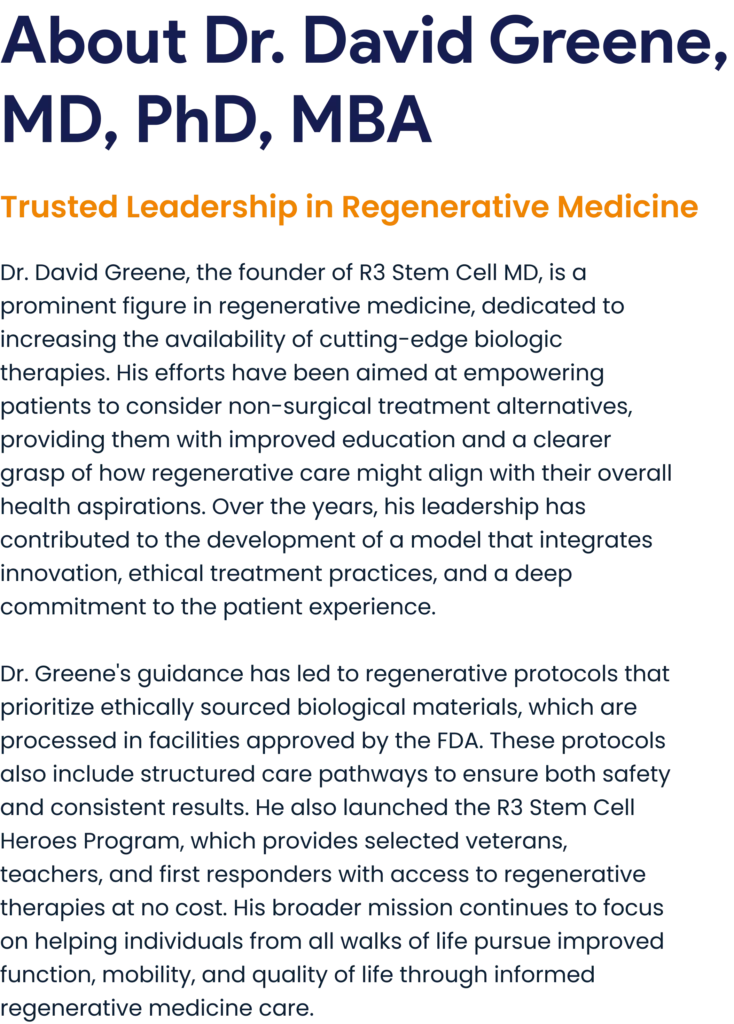 About Dr. David Greene, MD, PhD, MBA

Trusted Leadership in Regenerative Medicine

Dr. David Greene, the founder of R3 Stem Cell MD, is a prominent figure in regenerative medicine, dedicated to increasing the availability of cutting-edge biologic therapies. His efforts have been aimed at empowering patients to consider non-surgical treatment alternatives, providing them with improved education and a clearer grasp of how regenerative care might align with their overall health aspirations. Over the years, his leadership has contributed to the development of a model that integrates innovation, ethical treatment practices, and a deep commitment to the patient experience.

Dr. Greene's guidance has led to regenerative protocols that prioritize ethically sourced biological materials, which are processed in facilities approved by the FDA. These protocols also include structured care pathways to ensure both safety and consistent results. He also launched the R3 Stem Cell Heroes Program, which provides selected veterans, teachers, and first responders with access to regenerative therapies at no cost. His broader mission continues to focus on helping individuals from all walks of life pursue improved function, mobility, and quality of life through informed regenerative medicine care.